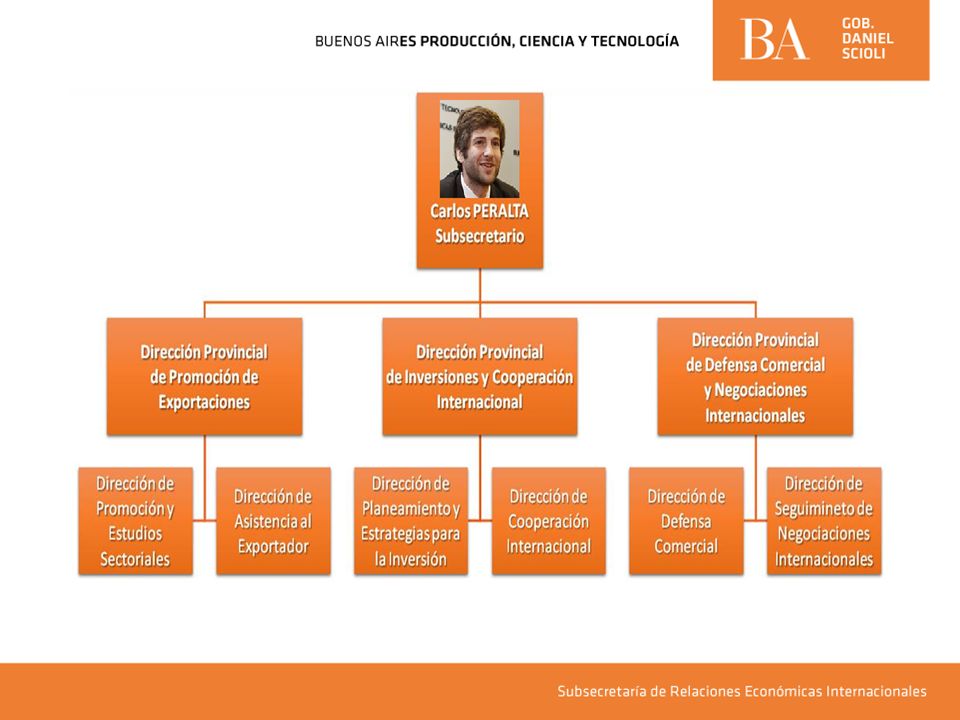 BUENOS AIRES PRODUCCIÓN, CIENCIA Y TECNOLOGÍA

BA GOB. DANIEL SCIOLI

Carlos PERALTA
Subsecretario

Dirección Provincial de Promoción de Exportaciones

Dirección de Promoción y Estudios Sectoriales

Dirección de Asistencia al Exportador

Dirección Provincial de Inversiones y Cooperación Internacional

Dirección de Planeamiento y Estrategias para la Inversión

Dirección de Cooperación Internacional

Dirección Provincial de Defensa Comercial y Negociaciones Internacionales

Dirección de Defensa Comercial

Dirección de Seguimineto de Negociaciones Internacionales

Subsecretaría de Relaciones Económicas Internacionales